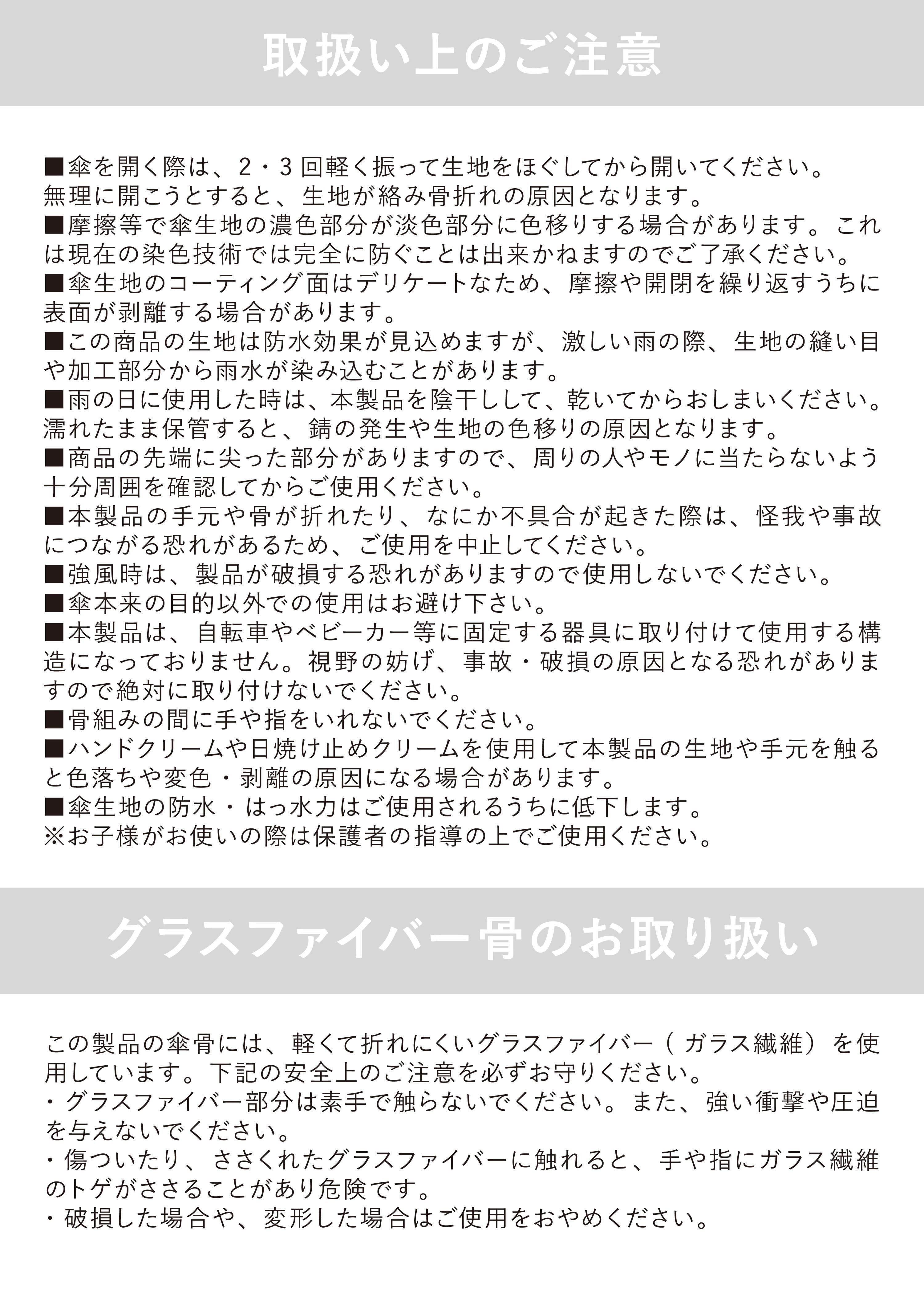 取扱い上のご注意

■傘を開く際は、2・3回軽く振って生地をほぐしてから開いてください。無理に開こうとすると、生地が絡み骨折れの原因となります。

■摩擦等で傘生地の濃色部分が淡色部分に色移りする場合があります。これは現在の染色技術では完全に防ぐことは出来かねますのでご了承ください。

■傘生地のコーティング面はデリケートなため、摩擦や開閉を繰り返すうちに表面が剥離する場合があります。

■この商品の生地は防水効果が見込めますが、激しい雨の際、生地の縫い目や加工部分から雨水が染み込むことがあります。

■雨の日に使用した時は、本製品を陰干しして、乾いてからおしまいください。濡れたまま保管すると、錆の発生や生地の色移りの原因となります。

■商品の先端に尖った部分がありますので、周りの人やモノに当たらないよう十分周囲を確認してからご使用ください。

■本製品の手元や骨が折れたり、なにか不具合が起きた際は、怪我や事故につながる恐れがあるため、ご使用を中止してください。

■強風時は、製品が破損する恐れがありますので使用しないでください。

■傘本来の目的以外での使用はお避け下さい。

■本製品は、自転車やベビーカー等に固定する器具に取り付けて使用する構造になっておりません。視野の妨げ、事故・破損の原因となる恐れがありますので絶対に取り付けないでください。

■骨組みの間に手や指をいれないでください。

■ハンドクリームや日焼け止めクリームを使用して本製品の生地や手元を触ると色落ちや変色・剥離の原因になる場合があります。

■傘生地の防水・はっ水力はご使用されるうちに低下します。

※お子様がお使いの際は保護者の指導の上でご使用ください。

グラスファイバー骨のお取り扱い

この製品の傘骨には、軽くて折れにくいグラスファイバー(ガラス繊維)を使用しています。下記の安全上のご注意を必ずお守りください。

・グラスファイバー部分は素手で触らないでください。また、強い衝撃や圧迫を与えないでください。

・傷ついたり、ささくれたグラスファイバーに触れると、手や指にガラス繊維のトゲがささることがあり危険です。

・破損した場合や、変形した場合はご使用をおやめください。